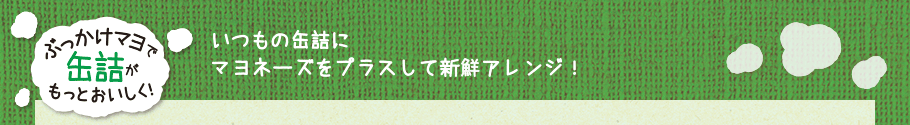 ぶっかけマヨで
缶詰が
もっとおいしく!

いつもの缶詰に
マヨネーズをプラスして新鮮アレンジ!